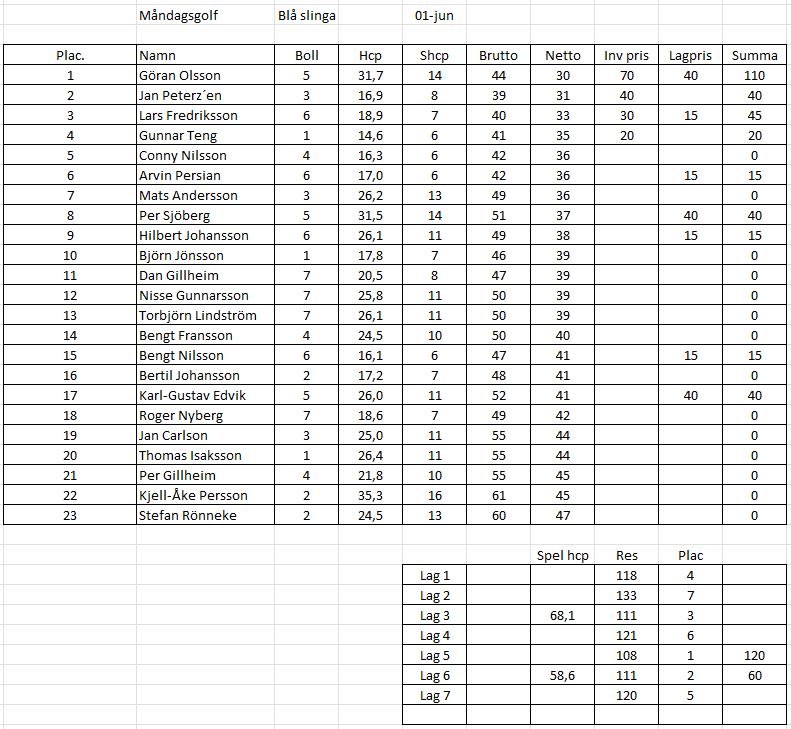 Måndagsgolf Blå slinga 01-jun

| Plac. | Namn | Boll | Hcp | Shcp | Brutto | Netto | Inv pris | Lagpris | Summa |
|---|---|---|---|---|---|---|---|---|---|
| 1 | Göran Olsson | 5 | 31,7 | 14 | 44 | 30 | 70 | 40 | 110 |
| 2 | Jan Peterz´en | 3 | 16,9 | 8 | 39 | 31 | 40 | | 40 |
| 3 | Lars Fredriksson | 6 | 18,9 | 7 | 40 | 33 | 30 | 15 | 45 |
| 4 | Gunnar Teng | 1 | 14,6 | 6 | 41 | 35 | 20 | | 20 |
| 5 | Conny Nilsson | 4 | 16,3 | 6 | 42 | 36 | | | 0 |
| 6 | Arvin Persian | 6 | 17,0 | 6 | 42 | 36 | | 15 | 15 |
| 7 | Mats Andersson | 3 | 26,2 | 13 | 49 | 36 | | | 0 |
| 8 | Per Sjöberg | 5 | 31,5 | 14 | 51 | 37 | | 40 | 40 |
| 9 | Hilbert Johansson | 6 | 26,1 | 11 | 49 | 38 | | 15 | 15 |
| 10 | Björn Jönsson | 1 | 17,8 | 7 | 46 | 39 | | | 0 |
| 11 | Dan Gillheim | 7 | 20,5 | 8 | 47 | 39 | | | 0 |
| 12 | Nisse Gunnarsson | 7 | 25,8 | 11 | 50 | 39 | | | 0 |
| 13 | Torbjörn Lindström | 7 | 26,1 | 11 | 50 | 39 | | | 0 |
| 14 | Bengt Fransson | 4 | 24,5 | 10 | 50 | 40 | | | 0 |
| 15 | Bengt Nilsson | 6 | 16,1 | 6 | 47 | 41 | | 15 | 15 |
| 16 | Bertil Johansson | 2 | 17,2 | 7 | 48 | 41 | | | 0 |
| 17 | Karl-Gustav Edvik | 5 | 26,0 | 11 | 52 | 41 | | 40 | 40 |
| 18 | Roger Nyberg | 7 | 18,6 | 7 | 49 | 42 | | | 0 |
| 19 | Jan Carlson | 3 | 25,0 | 11 | 55 | 44 | | | 0 |
| 20 | Thomas Isaksson | 1 | 26,4 | 11 | 55 | 44 | | | 0 |
| 21 | Per Gillheim | 4 | 21,8 | 10 | 55 | 45 | | | 0 |
| 22 | Kjell-Åke Persson | 2 | 35,3 | 16 | 61 | 45 | | | 0 |
| 23 | Stefan Rönneke | 2 | 24,5 | 13 | 60 | 47 | | | 0 |

| | | Spel hcp | Res | Plac | |
|---|---|---|---|---|---|
| Lag 1 | | | 118 | 4 | |
| Lag 2 | | | 133 | 7 | |
| Lag 3 | | 68,1 | 111 | 3 | |
| Lag 4 | | | 121 | 6 | |
| Lag 5 | | | 108 | 1 | 120 |
| Lag 6 | | 58,6 | 111 | 2 | 60 |
| Lag 7 | | | 120 | 5 | |